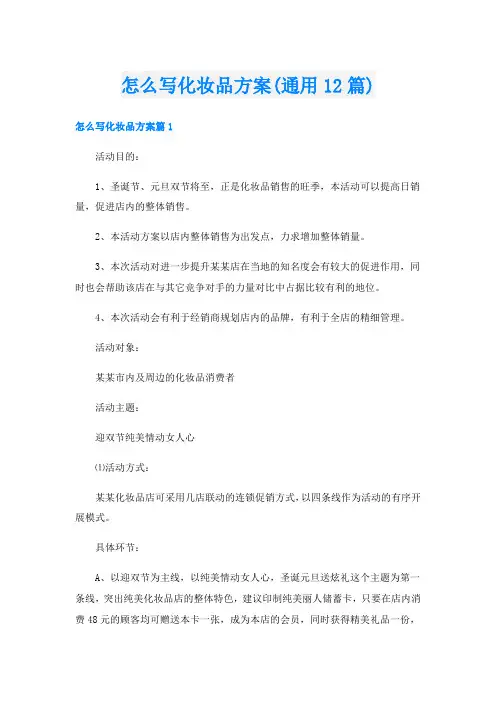 怎么写化妆品方案(通用12篇)

怎么写化妆品方案篇1

活动目的：

1、圣诞节、元旦双节将至，正是化妆品销售的旺季，本活动可以提高日销量，促进店内的整体销售。

2、本活动方案以店内整体销售为出发点，力求增加整体销量。

3、本次活动对进一步提升某某店在当地的知名度会有较大的促进作用，同时也会帮助该店在与其它竞争对手的力量对比中占据比较有利的地位。

4、本次活动会有利于经销商规划店内的品牌，有利于全店的精细管理。

活动对象：

某某市内及周边的化妆品消费者

活动主题：

迎双节纯美情动女人心

⑴活动方式：

某某化妆品店可采用几店联动的连锁促销方式，以四条线作为活动的有序开展模式。

具体环节：

A、以迎双节为主线，以纯美情动女人心，圣诞元旦送炫礼这个主题为第一条线，突出纯美化妆品店的整体特色，建议印制纯美丽人储蓄卡，只要在店内消费48元的顾客均可赠送本卡一张，成为本店的会员，同时获得精美礼品一份，